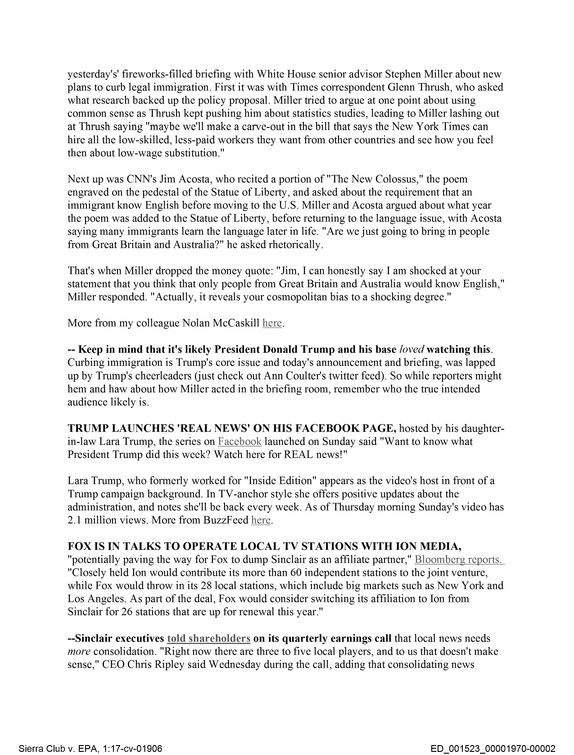 yesterday's' fireworks-filled briefing with White House senior advisor Stephen Miller about new plans to curb legal immigration. First it was with Times correspondent Glenn Thrush, who asked what research backed up the policy proposal. Miller tried to argue at one point about using common sense as Thrush kept pushing him about statistics studies, leading to Miller lashing out at Thrush saying "maybe we'll make a carve-out in the bill that says the New York Times can hire all the low-skilled, less-paid workers they want from other countries and see how you feel then about low-wage substitution."

Next up was CNN's Jim Acosta, who recited a portion of "The New Colossus," the poem engraved on the pedestal of the Statue of Liberty, and asked about the requirement that an immigrant know English before moving to the U.S. Miller and Acosta argued about what year the poem was added to the Statue of Liberty, before returning to the language issue, with Acosta saying many immigrants learn the language later in life. "Are we just going to bring in people from Great Britain and Australia?" he asked rhetorically.

That's when Miller dropped the money quote: "Jim, I can honestly say I am shocked at your statement that you think that only people from Great Britain and Australia would know English," Miller responded. "Actually, it reveals your cosmopolitan bias to a shocking degree."

More from my colleague Nolan McCaskill here.

-- Keep in mind that it's likely President Donald Trump and his base loved watching this. Curbing immigration is Trump's core issue and today's announcement and briefing, was lapped up by Trump's cheerleaders (just check out Ann Coulter's twitter feed). So while reporters might hem and haw about how Miller acted in the briefing room, remember who the true intended audience likely is.

TRUMP LAUNCHES 'REAL NEWS' ON HIS FACEBOOK PAGE, hosted by his daughter-in-law Lara Trump, the series on Facebook launched on Sunday said "Want to know what President Trump did this week? Watch here for REAL news!"

Lara Trump, who formerly worked for "Inside Edition" appears as the video's host in front of a Trump campaign background. In TV-anchor style she offers positive updates about the administration, and notes she'll be back every week. As of Thursday morning Sunday's video has 2.1 million views. More from BuzzFeed here.

FOX IS IN TALKS TO OPERATE LOCAL TV STATIONS WITH ION MEDIA, "potentially paving the way for Fox to dump Sinclair as an affiliate partner," Bloomberg reports. "Closely held Ion would contribute its more than 60 independent stations to the joint venture, while Fox would throw in its 28 local stations, which include big markets such as New York and Los Angeles. As part of the deal, Fox would consider switching its affiliation to Ion from Sinclair for 26 stations that are up for renewal this year."

--Sinclair executives told shareholders on its quarterly earnings call that local news needs more consolidation. "Right now there are three to five local players, and to us that doesn't make sense," CEO Chris Ripley said Wednesday during the call, adding that consolidating news

Sierra Club v. EPA, 1:17-cv-01906

ED_001523_00001970-00002